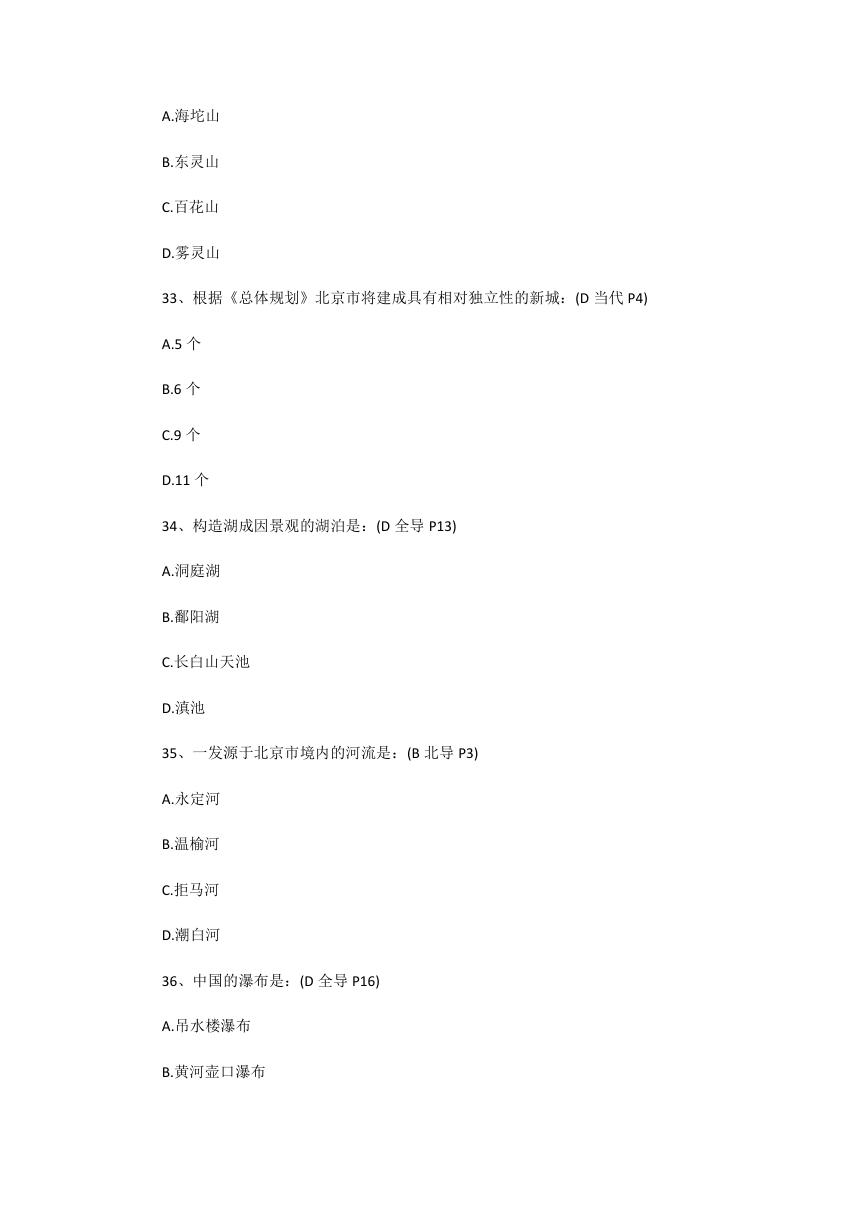 A.海坨山

B.东灵山

C.百花山

D.雾灵山

33、根据《总体规划》北京市将建成具有相对独立性的新城：(D 当代 P4)

A.5 个

B.6 个

C.9 个

D.11 个

34、构造湖成因景观的湖泊是：(D 全导 P13)

A.洞庭湖

B.鄱阳湖

C.长白山天池

D.滇池

35、一发源于北京市境内的河流是：(B 北导 P3)

A.永定河

B.温榆河

C.拒马河

D.潮白河

36、中国的瀑布是：(D 全导 P16)

A.吊水楼瀑布

B.黄河壶口瀑布